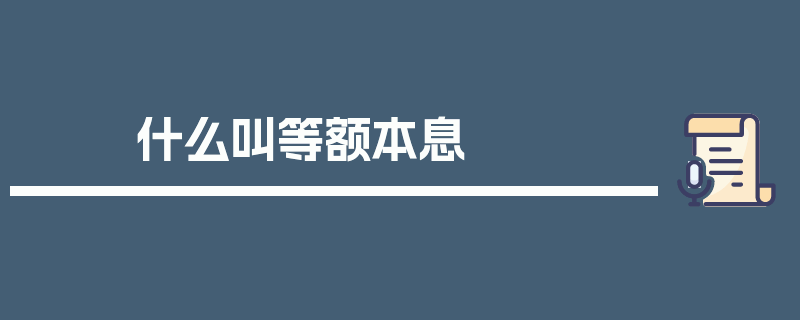 什么叫等额本息